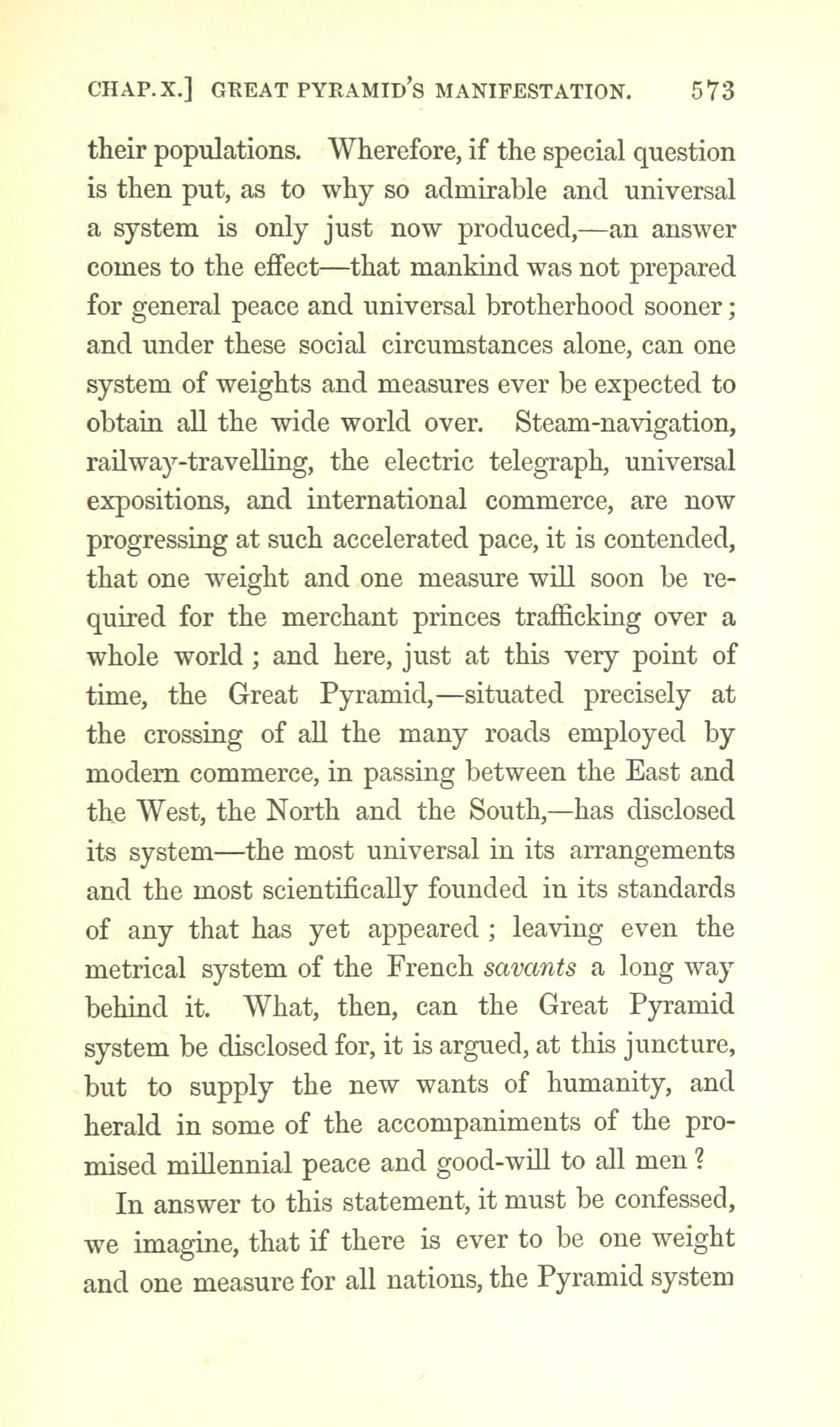 CHAP. X.] GREAT PYRAMID'S MANIFESTATION. 573

their populations. Wherefore, if the special question is then put, as to why so admirable and universal a system is only just now produced,—an answer comes to the effect—that mankind was not prepared for general peace and universal brotherhood sooner; and under these social circumstances alone, can one system of weights and measures ever be expected to obtain all the wide world over. Steam-navigation, railway-travelling, the electric telegraph, universal expositions, and international commerce, are now progressing at such accelerated pace, it is contended, that one weight and one measure will soon be required for the merchant princes trafficking over a whole world; and here, just at this very point of time, the Great Pyramid,—situated precisely at the crossing of all the many roads employed by modern commerce, in passing between the East and the West, the North and the South,—has disclosed its system—the most universal in its arrangements and the most scientifically founded in its standards of any that has yet appeared; leaving even the metrical system of the French savants a long way behind it. What, then, can the Great Pyramid system be disclosed for, it is argued, at this juncture, but to supply the new wants of humanity, and herald in some of the accompaniments of the promised millennial peace and good-will to all men?

In answer to this statement, it must be confessed, we imagine, that if there is ever to be one weight and one measure for all nations, the Pyramid system